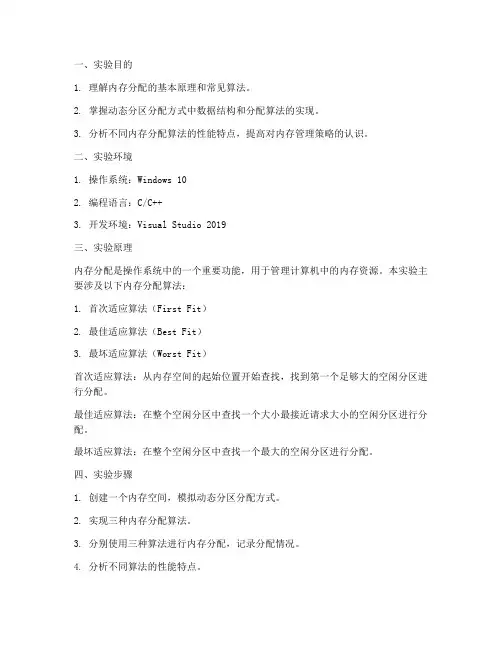 一、实验目的

1. 理解内存分配的基本原理和常见算法。

2. 掌握动态分区分配方式中数据结构和分配算法的实现。

3. 分析不同内存分配算法的性能特点，提高对内存管理策略的认识。

二、实验环境

1. 操作系统：Windows 10

2. 编程语言：C/C++

3. 开发环境：Visual Studio 2019

三、实验原理

内存分配是操作系统中的一个重要功能，用于管理计算机中的内存资源。本实验主要涉及以下内存分配算法：

1. 首次适应算法（First Fit）

2. 最佳适应算法（Best Fit）

3. 最坏适应算法（Worst Fit）

首次适应算法：从内存空间的起始位置开始查找，找到第一个足够大的空闲分区进行分配。

最佳适应算法：在整个空闲分区中查找一个大小最接近请求大小的空闲分区进行分配。

最坏适应算法：在整个空闲分区中查找一个最大的空闲分区进行分配。

四、实验步骤

1. 创建一个内存空间，模拟动态分区分配方式。

2. 实现三种内存分配算法。

3. 分别使用三种算法进行内存分配，记录分配情况。

4. 分析不同算法的性能特点。